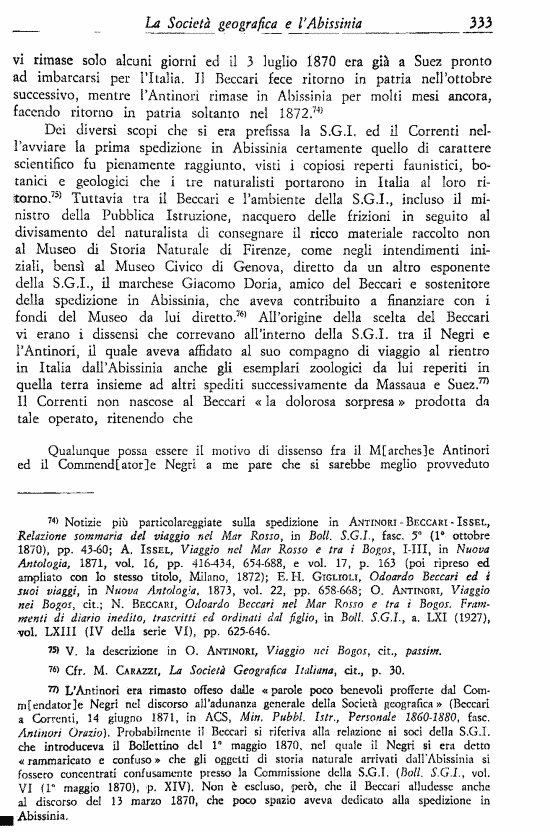 La Società geografica e l'Abissinia 333

vi rimase solo alcuni giorni ed il 3 luglio 1870 era già a Suez pronto ad imbarcarsi per l'Italia. Il Beccari fece ritorno in patria nell'ottobre successivo, mentre l'Antinori rimase in Abissinia per molti mesi ancora, facendo ritorno in patria soltanto nel 1872.$^{74)}$

Dei diversi scopi che si era prefissa la S.G.I. ed il Correnti nell'avviare la prima spedizione in Abissinia certamente quello di carattere scientifico fu pienamente raggiunto, visti i copiosi reperti faunistici, botanici e geologici che i tre naturalisti portarono in Italia al loro ritorno.$^{75)}$ Tuttavia tra il Beccari e l'ambiente della S.G.I., incluso il ministro della Pubblica Istruzione, nacquero delle frizioni in seguito al divisamento del naturalista di consegnare il ricco materiale raccolto non al Museo di Storia Naturale di Firenze, come negli intendimenti iniziali, bensì al Museo Civico di Genova, diretto da un altro esponente della S.G.I., il marchese Giacomo Doria, amico del Beccari e sostenitore della spedizione in Abissinia, che aveva contribuito a finanziare con i fondi del Museo da lui diretto.$^{76)}$ All'origine della scelta del Beccari vi erano i dissensi che correvano all'interno della S.G.I. tra il Negri e l'Antinori, il quale aveva affidato al suo compagno di viaggio al rientro in Italia dall'Abissinia anche gli esemplari zoologici da lui reperiti in quella terra insieme ad altri spediti successivamente da Massaua e Suez.$^{77)}$ Il Correnti non nascose al Beccari « la dolorosa sorpresa » prodotta da tale operato, ritenendo che

Qualunque possa essere il motivo di dissenso fra il M[arches]e Antinori ed il Commend[ator]e Negri a me pare che si sarebbe meglio provveduto

$^{74)}$ Notizie più particolareggiate sulla spedizione in ANTINORI - BECCARI - ISSEL, Relazione sommaria del viaggio nel Mar Rosso, in Boll. S.G.I., fasc. 5° (1° ottobre 1870), pp. 43-60; A. ISSEL, Viaggio nel Mar Rosso e tra i Bogos, I-III, in Nuova Antologia, 1871, vol. 16, pp. 416-434, 654-688, e vol. 17, p. 163 (poi ripreso ed ampliato con lo stesso titolo, Milano, 1872); E. H. GIGLIOLI, Odoardo Beccari ed i suoi viaggi, in Nuova Antologia, 1873, vol. 22, pp. 658-668; O. ANTINORI, Viaggio nei Bogos, cit.; N. BECCARI, Odoardo Beccari nel Mar Rosso e tra i Bogos. Frammenti di diario inedito, trascritti ed ordinati dal figlio, in Boll. S.G.I., a. LXI (1927), vol. LXIII (IV della serie VI), pp. 625-646.

$^{75)}$ V. la descrizione in O. ANTINORI, Viaggio nei Bogos, cit., passim.

$^{76)}$ Cfr. M. CARAZZI, La Società Geografica Italiana, cit., p. 30.

$^{77)}$ L'Antinori era rimasto offeso dalle « parole poco benevoli profferte dal Comm[endator]e Negri nel discorso all'adunanza generale della Società geografica » (Beccari a Correnti, 14 giugno 1871, in ACS, Min. Pubbl. Istr., Personale 1860-1880, fasc. Antinori Orazio). Probabilmente il Beccari si riferiva alla relazione ai soci della S.G.I. che introduceva il Bollettino del 1° maggio 1870, nel quale il Negri si era detto « rammaricato e confuso » che gli oggetti di storia naturale arrivati dall'Abissinia si fossero concentrati confusamente presso la Commissione della S.G.I. (Boll. S.G.I., vol. VI (1° maggio 1870), p. XIV). Non è escluso, però, che il Beccari alludesse anche al discorso del 13 marzo 1870, che poco spazio aveva dedicato alla spedizione in Abissinia.